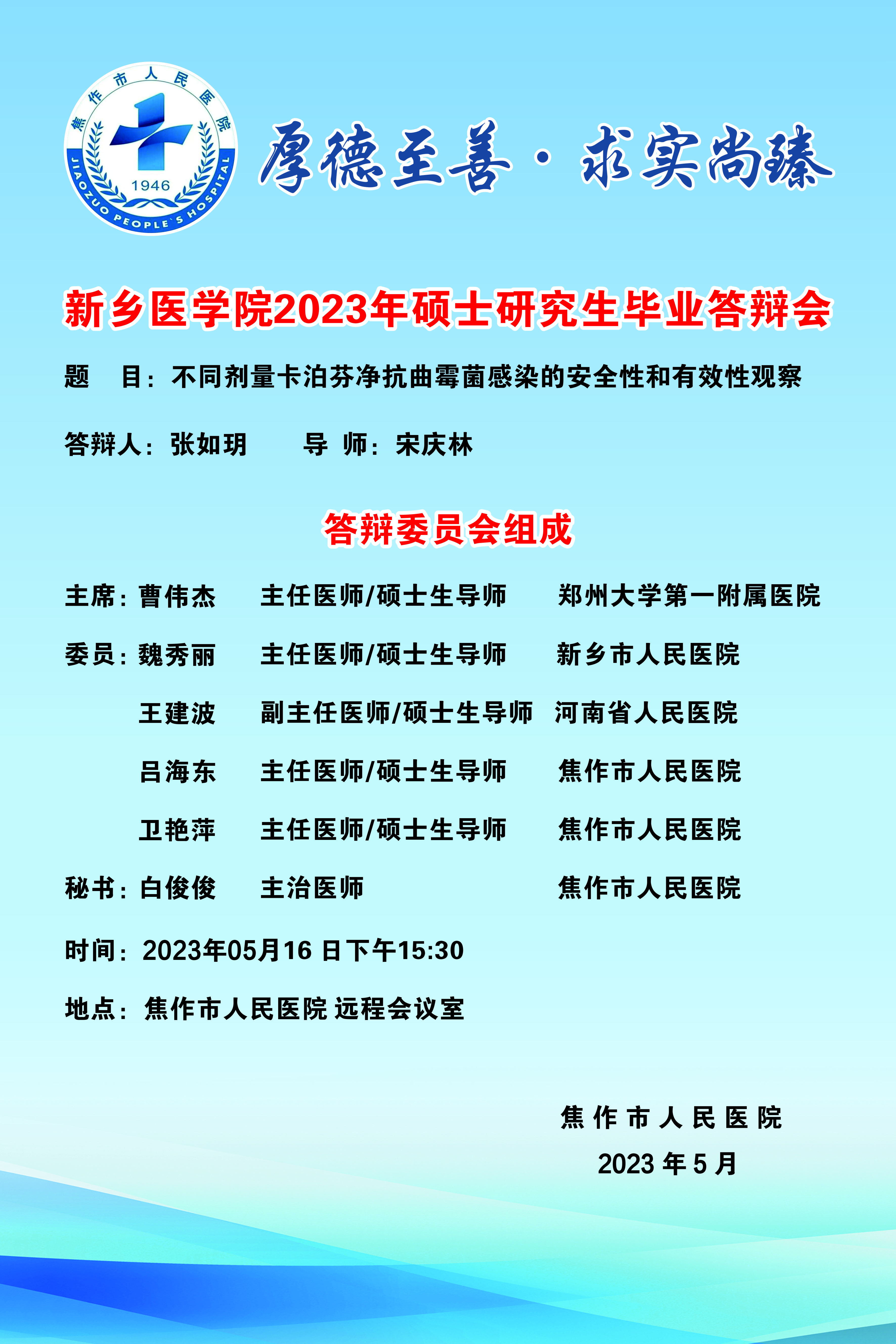 焦作市人民医院
1946
JIAOZUO PEOPLE'S HOSPITAL

厚德至善·求实尚臻

新乡医学院2023年硕士研究生毕业答辩会

题 目：不同剂量卡泊芬净抗曲霉菌感染的安全性和有效性观察

答辩人：张如玥 导 师：宋庆林

答辩委员会组成

主席：曹伟杰 主任医师/硕士生导师 郑州大学第一附属医院

委员：魏秀丽 主任医师/硕士生导师 新乡市人民医院

王建波 副主任医师/硕士生导师 河南省人民医院

吕海东 主任医师/硕士生导师 焦作市人民医院

卫艳萍 主任医师/硕士生导师 焦作市人民医院

秘书：白俊俊 主治医师 焦作市人民医院

时间：2023年05月16日下午15:30

地点：焦作市人民医院 远程会议室

焦作市人民医院
2023年5月